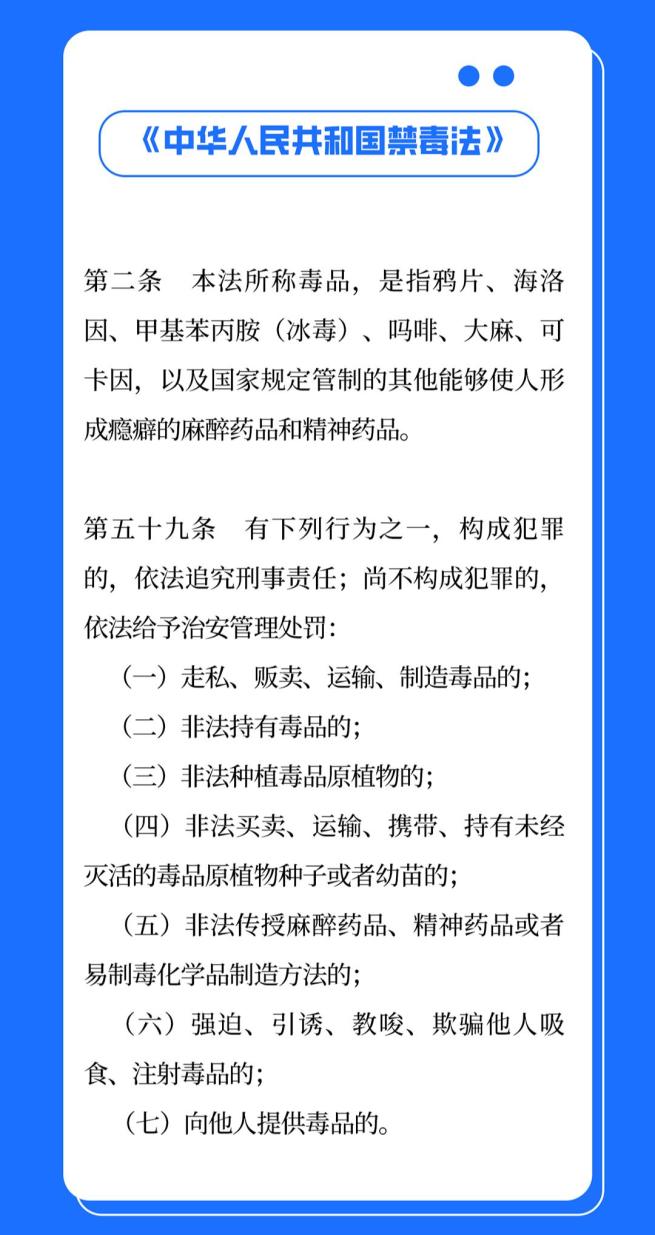 《中华人民共和国禁毒法》

第二条　本法所称毒品，是指鸦片、海洛因、甲基苯丙胺（冰毒）、吗啡、大麻、可卡因，以及国家规定管制的其他能够使人形成瘾癖的麻醉药品和精神药品。

第五十九条　有下列行为之一，构成犯罪的，依法追究刑事责任；尚不构成犯罪的，依法给予治安管理处罚：

（一）走私、贩卖、运输、制造毒品的；

（二）非法持有毒品的；

（三）非法种植毒品原植物的；

（四）非法买卖、运输、携带、持有未经灭活的毒品原植物种子或者幼苗的；

（五）非法传授麻醉药品、精神药品或者易制毒化学品制造方法的；

（六）强迫、引诱、教唆、欺骗他人吸食、注射毒品的；

（七）向他人提供毒品的。